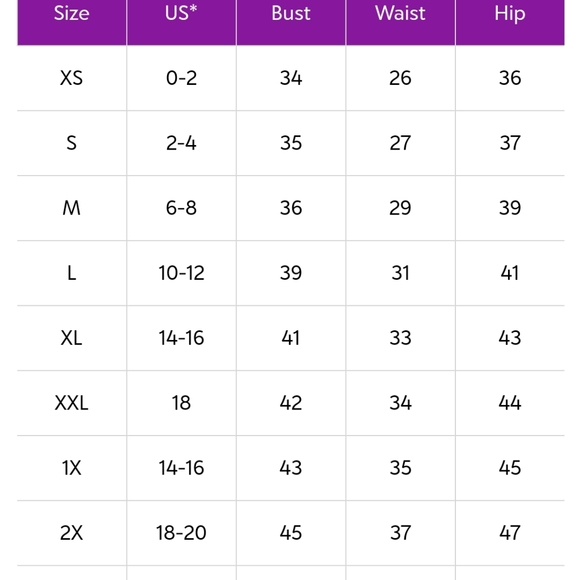 | Size | US* | Bust | Waist | Hip |
|---|---|---|---|---|
| XS | 0-2 | 34 | 26 | 36 |
| S | 2-4 | 35 | 27 | 37 |
| M | 6-8 | 36 | 29 | 39 |
| L | 10-12 | 39 | 31 | 41 |
| XL | 14-16 | 41 | 33 | 43 |
| XXL | 18 | 42 | 34 | 44 |
| 1X | 14-16 | 43 | 35 | 45 |
| 2X | 18-20 | 45 | 37 | 47 |